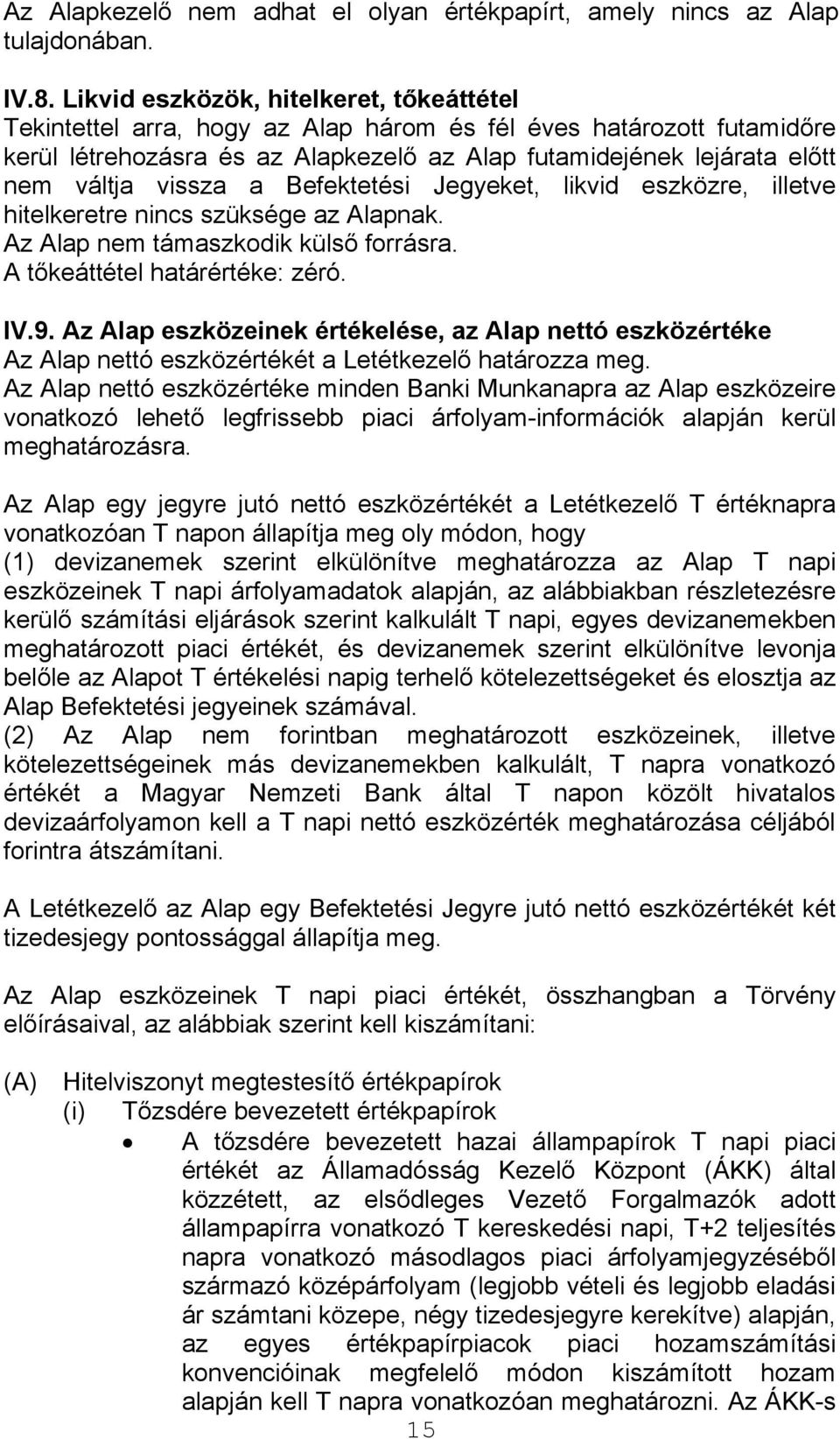 Az Alapkezelő nem adhat el olyan értékpapírt, amely nincs az Alap tulajdonában.

IV.8. Likvid eszközök, hitelkeret, tőkeáttétel
Tekintettel arra, hogy az Alap három és fél éves határozott futamidőre kerül létrehozásra és az Alapkezelő az Alap futamidejének lejárata előtt nem váltja vissza a Befektetési Jegyeket, likvid eszközre, illetve hitelkeretre nincs szüksége az Alapnak.
Az Alap nem támaszkodik külső forrásra.
A tőkeáttétel határértéke: zéró.

IV.9. Az Alap eszközeinek értékelése, az Alap nettó eszközértéke
Az Alap nettó eszközértékét a Letétkezelő határozza meg.
Az Alap nettó eszközértéke minden Banki Munkanapra az Alap eszközeire vonatkozó lehető legfrissebb piaci árfolyam-információk alapján kerül meghatározásra.

Az Alap egy jegyre jutó nettó eszközértékét a Letétkezelő T értéknapra vonatkozóan T napon állapítja meg oly módon, hogy
(1) devizanemek szerint elkülönítve meghatározza az Alap T napi eszközeinek T napi árfolyamadatok alapján, az alábbiakban részletezésre kerülő számítási eljárások szerint kalkulált T napi, egyes devizanemekben meghatározott piaci értékét, és devizanemek szerint elkülönítve levonja belőle az Alapot T értékelési napig terhelő kötelezettségeket és elosztja az Alap Befektetési jegyeinek számával.
(2) Az Alap nem forintban meghatározott eszközeinek, illetve kötelezettségeinek más devizanemekben kalkulált, T napra vonatkozó értékét a Magyar Nemzeti Bank által T napon közölt hivatalos devizaárfolyamon kell a T napi nettó eszközérték meghatározása céljából forintra átszámítani.

A Letétkezelő az Alap egy Befektetési Jegyre jutó nettó eszközértékét két tizedesjegy pontossággal állapítja meg.

Az Alap eszközeinek T napi piaci értékét, összhangban a Törvény előírásaival, az alábbiak szerint kell kiszámítani:

(A) Hitelviszonyt megtestesítő értékpapírok
(i) Tőzsdére bevezetett értékpapírok
• A tőzsdére bevezetett hazai állampapírok T napi piaci értékét az Államadósság Kezelő Központ (ÁKK) által közzétett, az elsődleges Vezető Forgalmazók adott állampapírra vonatkozó T kereskedési napi, T+2 teljesítés napra vonatkozó másodlagos piaci árfolyamjegyzéséből származó középárfolyam (legjobb vételi és legjobb eladási ár számtani közepe, négy tizedesjegyre kerekítve) alapján, az egyes értékpapírpiacok piaci hozamszámítási konvencióinak megfelelő módon kiszámított hozam alapján kell T napra vonatkozóan meghatározni. Az ÁKK-s

15